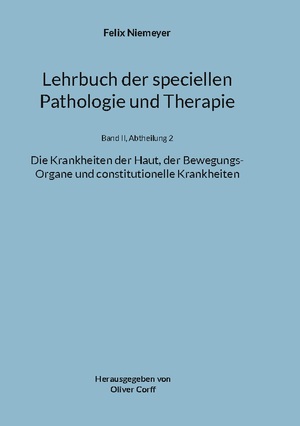 Felix Niemeyer

Lehrbuch der speciellen Pathologie und Therapie

Band II, Abtheilung 2

Die Krankheiten der Haut, der Bewegungs-Organe und constitutionelle Krankheiten

Herausgegeben von
Oliver Corff